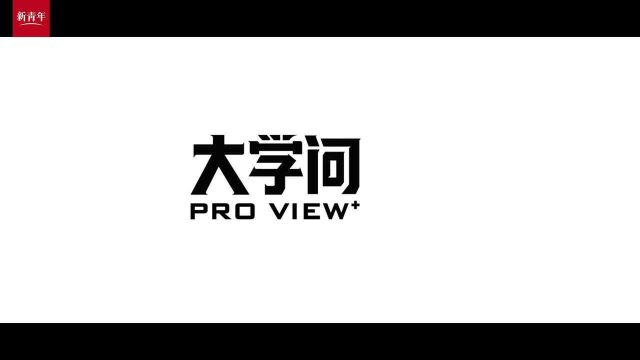 新青年

大学问
PRO VIEW⁺